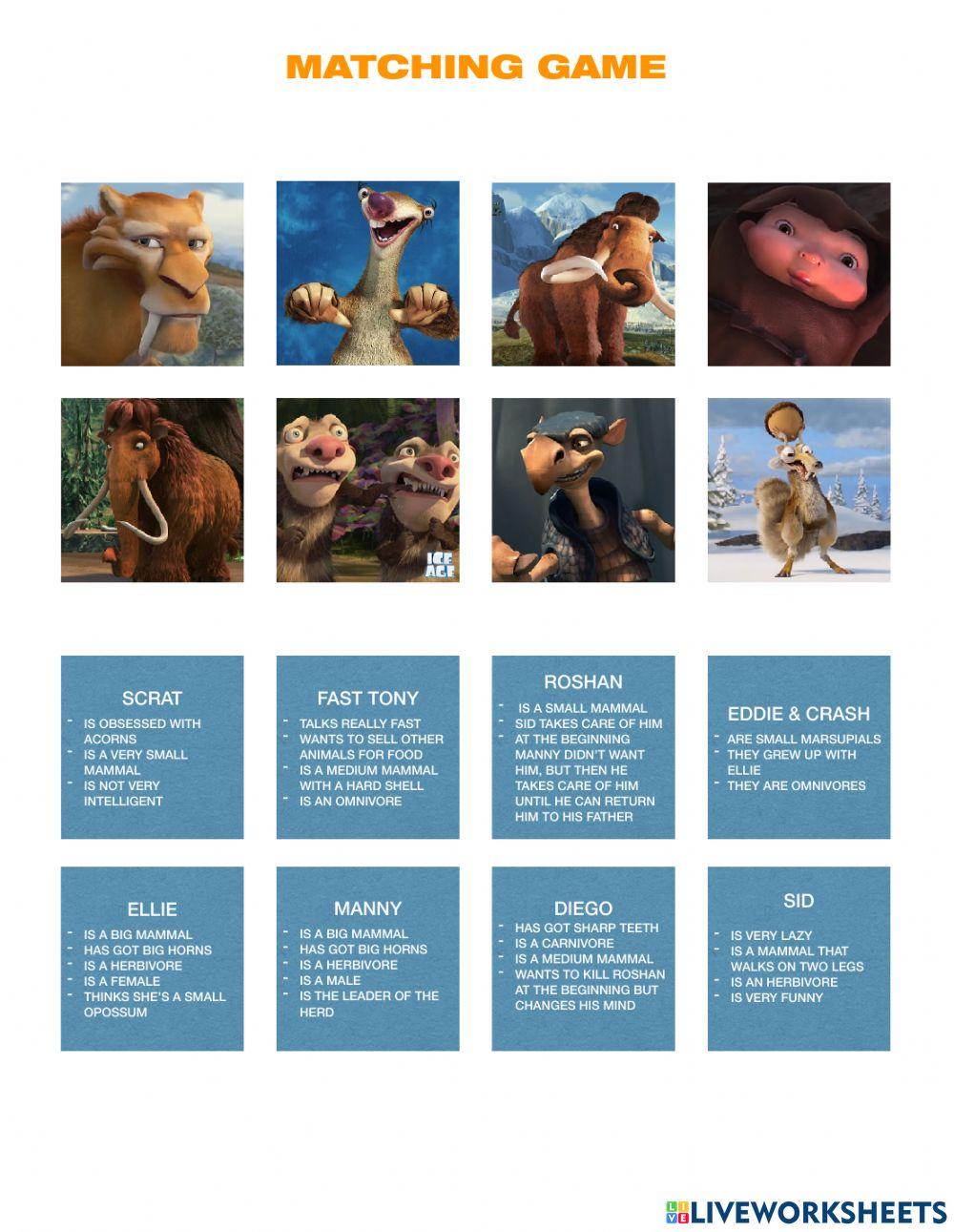 MATCHING GAME

ICE AGE

SCRAT
- IS OBSESSED WITH ACORNS
- IS A VERY SMALL MAMMAL
- IS NOT VERY INTELLIGENT

FAST TONY
- TALKS REALLY FAST
- WANTS TO SELL OTHER ANIMALS FOR FOOD
- IS A MEDIUM MAMMAL WITH A HARD SHELL
- IS AN OMNIVORE

ROSHAN
- IS A SMALL MAMMAL
- SID TAKES CARE OF HIM
- AT THE BEGINNING MANNY DIDN'T WANT HIM, BUT THEN HE TAKES CARE OF HIM UNTIL HE CAN RETURN HIM TO HIS FATHER

EDDIE & CRASH
- ARE SMALL MARSUPIALS
- THEY GREW UP WITH ELLIE
- THEY ARE OMNIVORES

ELLIE
- IS A BIG MAMMAL
- HAS GOT BIG HORNS
- IS A HERBIVORE
- IS A FEMALE
- THINKS SHE'S A SMALL OPOSSUM

MANNY
- IS A BIG MAMMAL
- HAS GOT BIG HORNS
- IS A HERBIVORE
- IS A MALE
- IS THE LEADER OF THE HERD

DIEGO
- HAS GOT SHARP TEETH
- IS A CARNIVORE
- IS A MEDIUM MAMMAL
- WANTS TO KILL ROSHAN AT THE BEGINNING BUT CHANGES HIS MIND

SID
- IS VERY LAZY
- IS A MAMMAL THAT WALKS ON TWO LEGS
- IS AN HERBIVORE
- IS VERY FUNNY

LIVEWORKSHEETS